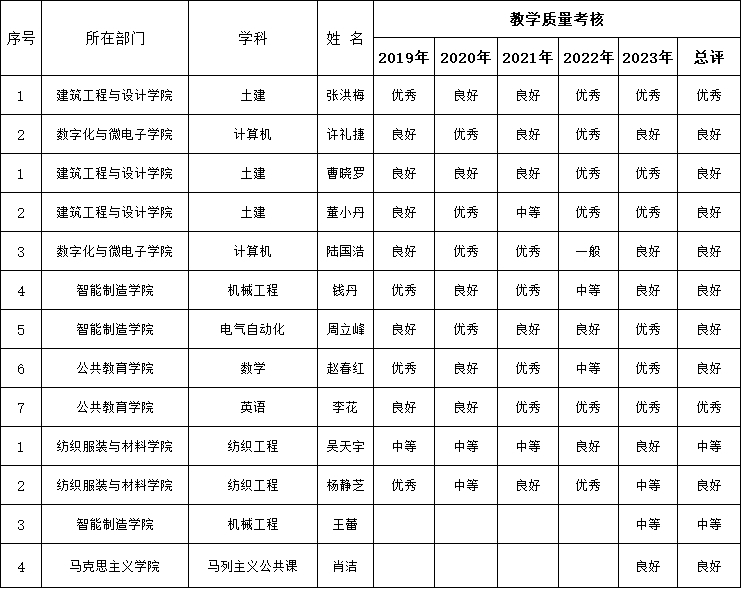 | 序号 | 所在部门 | 学科 | 姓 名 | 教学质量考核 | | | | | |
|---|---|---|---|---|---|---|---|---|---|
| | | | | 2019年 | 2020年 | 2021年 | 2022年 | 2023年 | 总评 |
| 1 | 建筑工程与设计学院 | 土建 | 张洪梅 | 优秀 | 良好 | 良好 | 优秀 | 优秀 | 优秀 |
| 2 | 数字化与微电子学院 | 计算机 | 许礼捷 | 良好 | 优秀 | 良好 | 优秀 | 良好 | 良好 |
| 1 | 建筑工程与设计学院 | 土建 | 曹晓罗 | 良好 | 良好 | 良好 | 优秀 | 优秀 | 良好 |
| 2 | 建筑工程与设计学院 | 土建 | 董小丹 | 良好 | 优秀 | 中等 | 优秀 | 优秀 | 良好 |
| 3 | 数字化与微电子学院 | 计算机 | 陆国浩 | 良好 | 优秀 | 优秀 | 一般 | 良好 | 良好 |
| 4 | 智能制造学院 | 机械工程 | 钱丹 | 优秀 | 良好 | 优秀 | 中等 | 良好 | 良好 |
| 5 | 智能制造学院 | 电气自动化 | 周立峰 | 良好 | 优秀 | 良好 | 良好 | 优秀 | 良好 |
| 6 | 公共教育学院 | 数学 | 赵春红 | 优秀 | 良好 | 优秀 | 中等 | 优秀 | 良好 |
| 7 | 公共教育学院 | 英语 | 李花 | 良好 | 良好 | 优秀 | 优秀 | 优秀 | 优秀 |
| 1 | 纺织服装与材料学院 | 纺织工程 | 吴天宇 | 中等 | 中等 | 中等 | 良好 | 良好 | 中等 |
| 2 | 纺织服装与材料学院 | 纺织工程 | 杨静芝 | 优秀 | 中等 | 良好 | 优秀 | 中等 | 良好 |
| 3 | 智能制造学院 | 机械工程 | 王蕾 | | | | | 中等 | 中等 |
| 4 | 马克思主义学院 | 马列主义公共课 | 肖洁 | | | | | 良好 | 良好 |